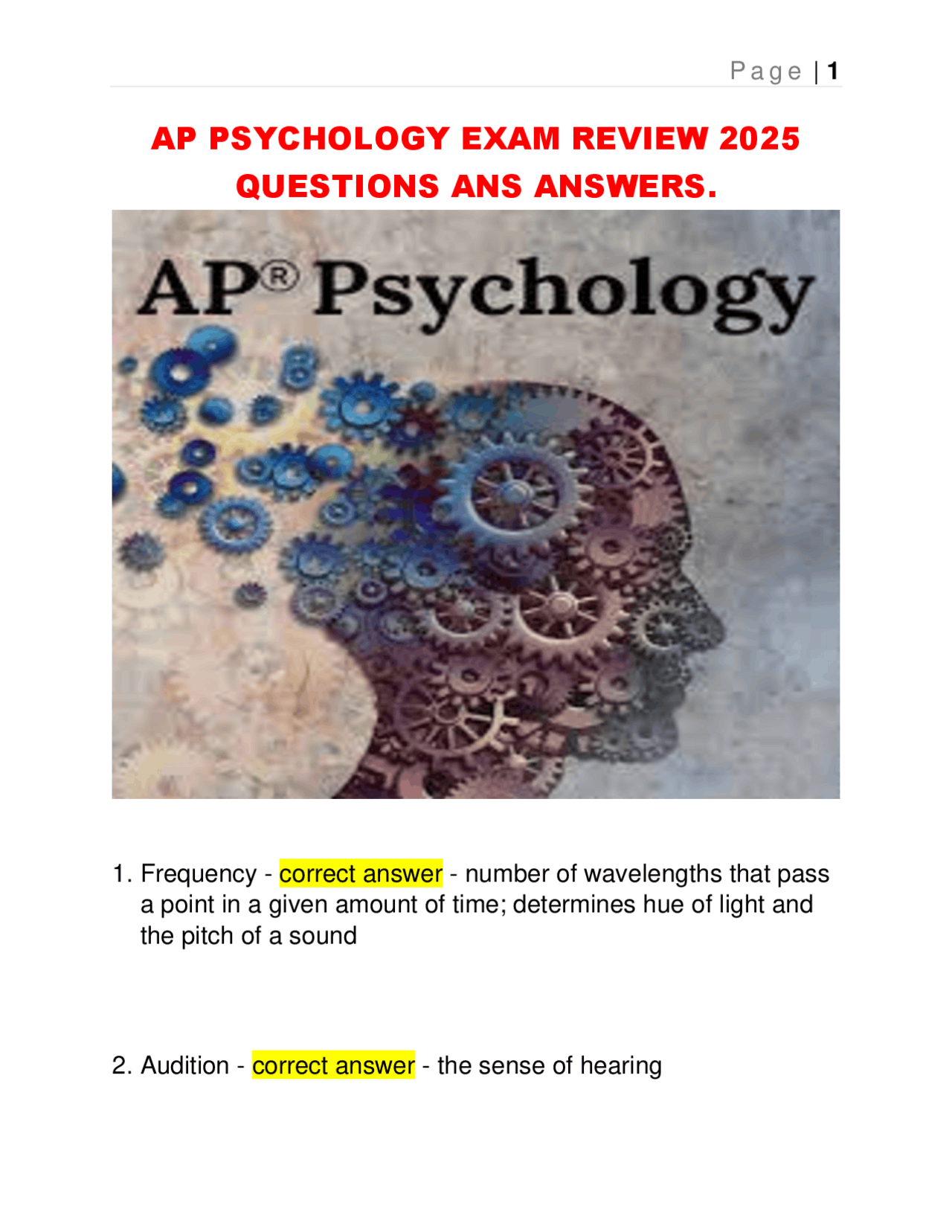 Page | 1

AP PSYCHOLOGY EXAM REVIEW 2025 QUESTIONS ANS ANSWERS.

AP® Psychology

1. Frequency - correct answer - number of wavelengths that pass a point in a given amount of time; determines hue of light and the pitch of a sound

2. Audition - correct answer - the sense of hearing